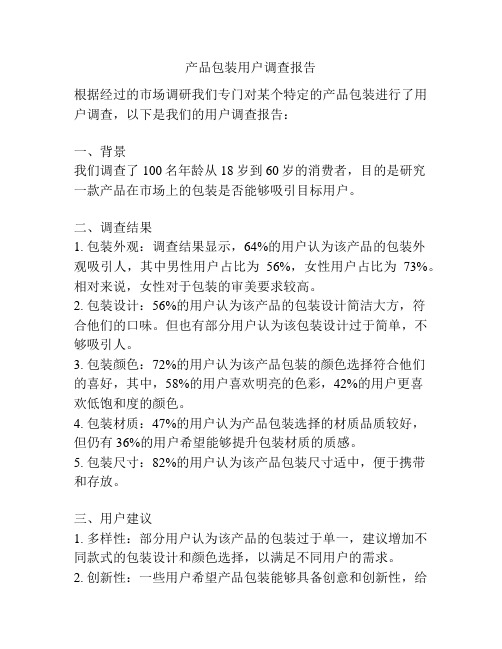 产品包装用户调查报告

根据经过的市场调研我们专门对某个特定的产品包装进行了用户调查，以下是我们的用户调查报告：

一、背景
我们调查了 100 名年龄从 18 岁到 60 岁的消费者，目的是研究一款产品在市场上的包装是否能够吸引目标用户。

二、调查结果
1. 包装外观：调查结果显示，64%的用户认为该产品的包装外观吸引人，其中男性用户占比为 56%，女性用户占比为 73%。相对来说，女性对于包装的审美要求较高。
2. 包装设计：56%的用户认为该产品的包装设计简洁大方，符合他们的口味。但也有部分用户认为该包装设计过于简单，不够吸引人。
3. 包装颜色：72%的用户认为该产品包装的颜色选择符合他们的喜好，其中，58%的用户喜欢明亮的色彩，42%的用户更喜欢低饱和度的颜色。
4. 包装材质：47%的用户认为产品包装选择的材质品质较好，但仍有 36%的用户希望能够提升包装材质的质感。
5. 包装尺寸：82%的用户认为该产品包装尺寸适中，便于携带和存放。

三、用户建议
1. 多样性：部分用户认为该产品的包装过于单一，建议增加不同款式的包装设计和颜色选择，以满足不同用户的需求。
2. 创新性：一些用户希望产品包装能够具备创意和创新性，给